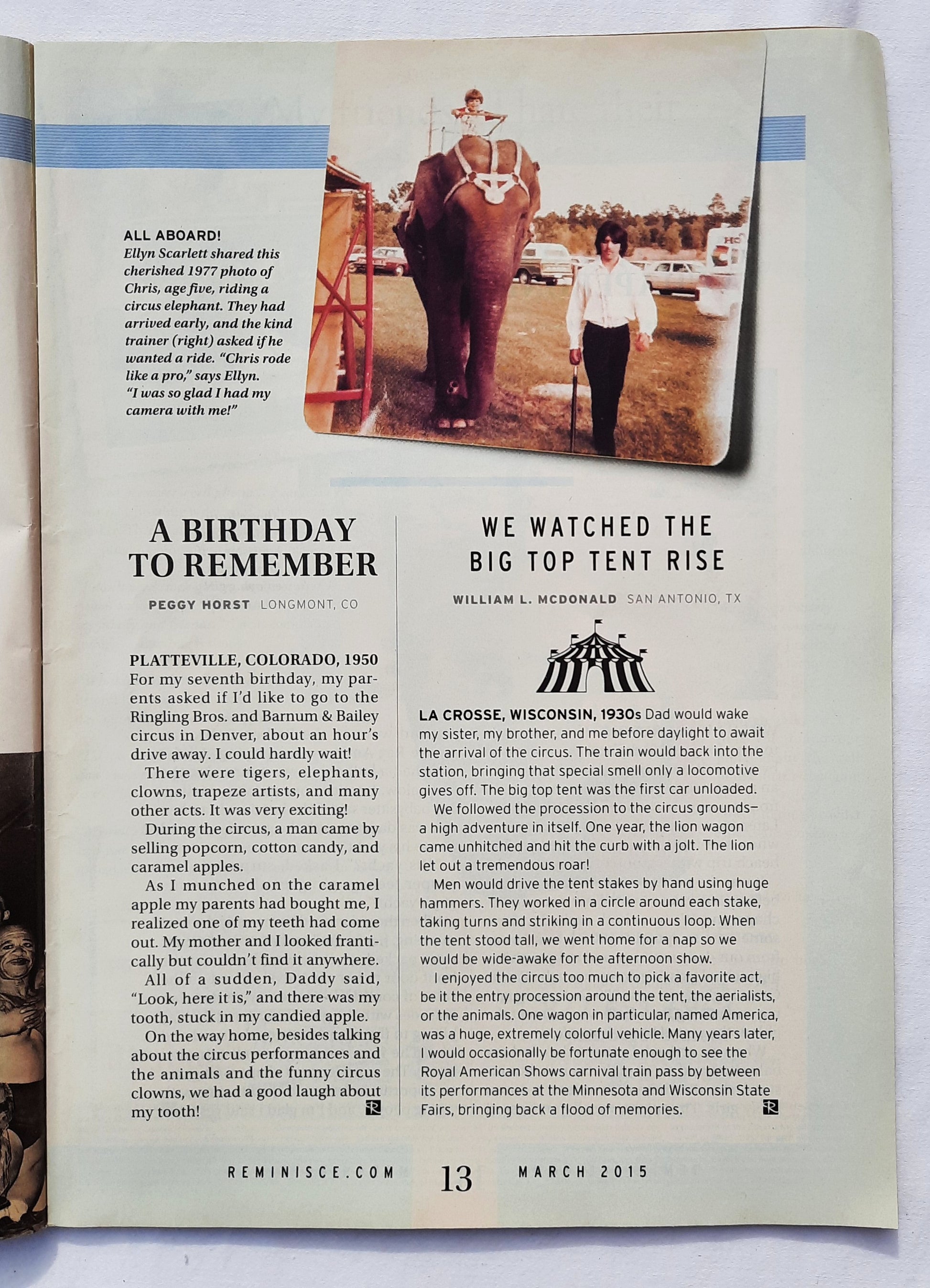 ALL ABOARD!
Ellyn Scarlett shared this cherished 1977 photo of Chris, age five, riding a circus elephant. They had arrived early, and the kind trainer (right) asked if he wanted a ride. "Chris rode like a pro," says Ellyn. "I was so glad I had my camera with me!"

A BIRTHDAY TO REMEMBER

PEGGY HORST LONGMONT, CO

PLATTEVILLE, COLORADO, 1950
For my seventh birthday, my parents asked if I'd like to go to the Ringling Bros. and Barnum & Bailey circus in Denver, about an hour's drive away. I could hardly wait!

There were tigers, elephants, clowns, trapeze artists, and many other acts. It was very exciting!

During the circus, a man came by selling popcorn, cotton candy, and caramel apples.

As I munched on the caramel apple my parents had bought me, I realized one of my teeth had come out. My mother and I looked frantically but couldn't find it anywhere.

All of a sudden, Daddy said, "Look, here it is," and there was my tooth, stuck in my candied apple.

On the way home, besides talking about the circus performances and the animals and the funny circus clowns, we had a good laugh about my tooth!

WE WATCHED THE BIG TOP TENT RISE

WILLIAM L. MCDONALD SAN ANTONIO, TX

LA CROSSE, WISCONSIN, 1930s Dad would wake my sister, my brother, and me before daylight to await the arrival of the circus. The train would back into the station, bringing that special smell only a locomotive gives off. The big top tent was the first car unloaded.

We followed the procession to the circus grounds—a high adventure in itself. One year, the lion wagon came unhitched and hit the curb with a jolt. The lion let out a tremendous roar!

Men would drive the tent stakes by hand using huge hammers. They worked in a circle around each stake, taking turns and striking in a continuous loop. When the tent stood tall, we went home for a nap so we would be wide-awake for the afternoon show.

I enjoyed the circus too much to pick a favorite act, be it the entry procession around the tent, the aerialists, or the animals. One wagon in particular, named America, was a huge, extremely colorful vehicle. Many years later, I would occasionally be fortunate enough to see the Royal American Shows carnival train pass by between its performances at the Minnesota and Wisconsin State Fairs, bringing back a flood of memories.

REMINISCE.COM 13 MARCH 2015